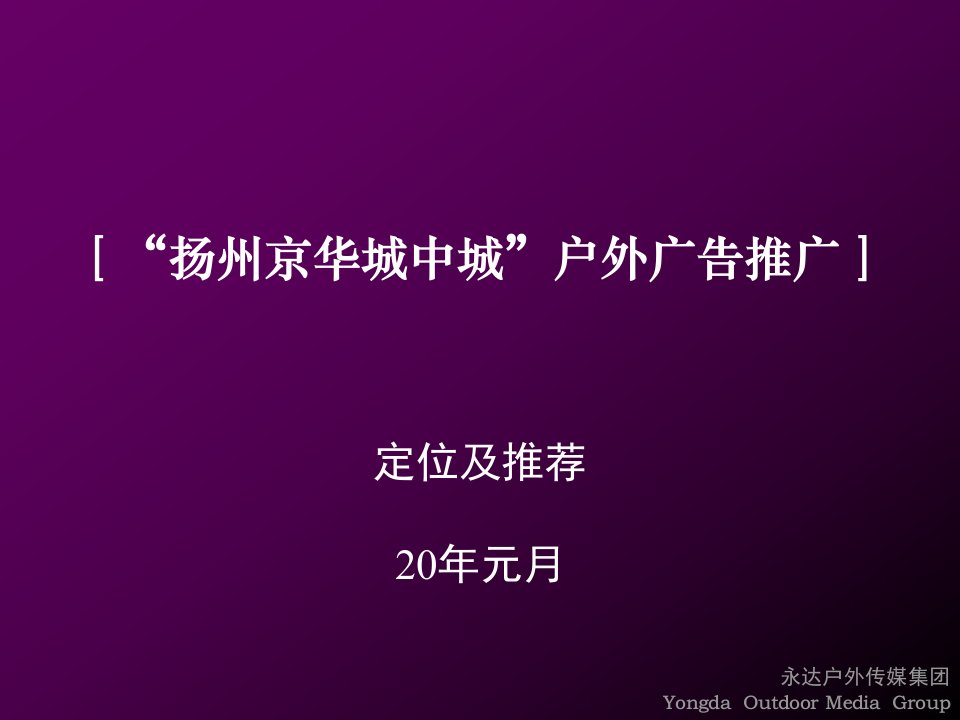 [ “扬州京华城中城”户外广告推广 ]

定位及推荐

20年元月

永达户外传媒集团
Yongda Outdoor Media Group